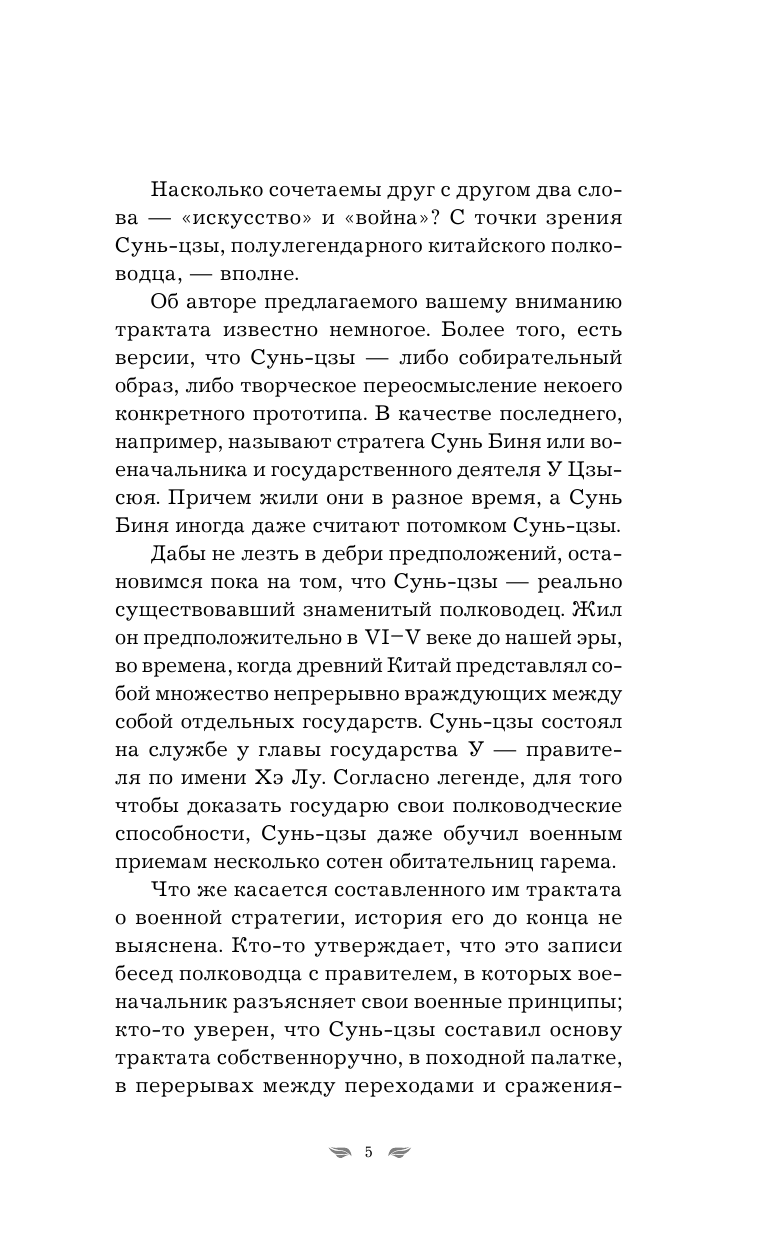 Насколько сочетаемы друг с другом два слова — «искусство» и «война»? С точки зрения Сунь-цзы, полулегендарного китайского полководца, — вполне.

Об авторе предлагаемого вашему вниманию трактата известно немногое. Более того, есть версии, что Сунь-цзы — либо собирательный образ, либо творческое переосмысление некоего конкретного прототипа. В качестве последнего, например, называют стратега Сунь Биня или военачальника и государственного деятеля У Цзысюя. Причем жили они в разное время, а Сунь Биня иногда даже считают потомком Сунь-цзы.

Дабы не лезть в дебри предположений, остановимся пока на том, что Сунь-цзы — реально существовавший знаменитый полководец. Жил он предположительно в VI–V веке до нашей эры, во времена, когда древний Китай представлял собой множество непрерывно враждующих между собой отдельных государств. Сунь-цзы состоял на службе у главы государства У — правителя по имени Хэ Лу. Согласно легенде, для того чтобы доказать государю свои полководческие способности, Сунь-цзы даже обучил военным приемам несколько сотен обитательниц гарема.

Что же касается составленного им трактата о военной стратегии, история его до конца не выяснена. Кто-то утверждает, что это записи бесед полководца с правителем, в которых военачальник разъясняет свои военные принципы; кто-то уверен, что Сунь-цзы составил основу трактата собственноручно, в походной палатке, в перерывах между переходами и сражения-

5